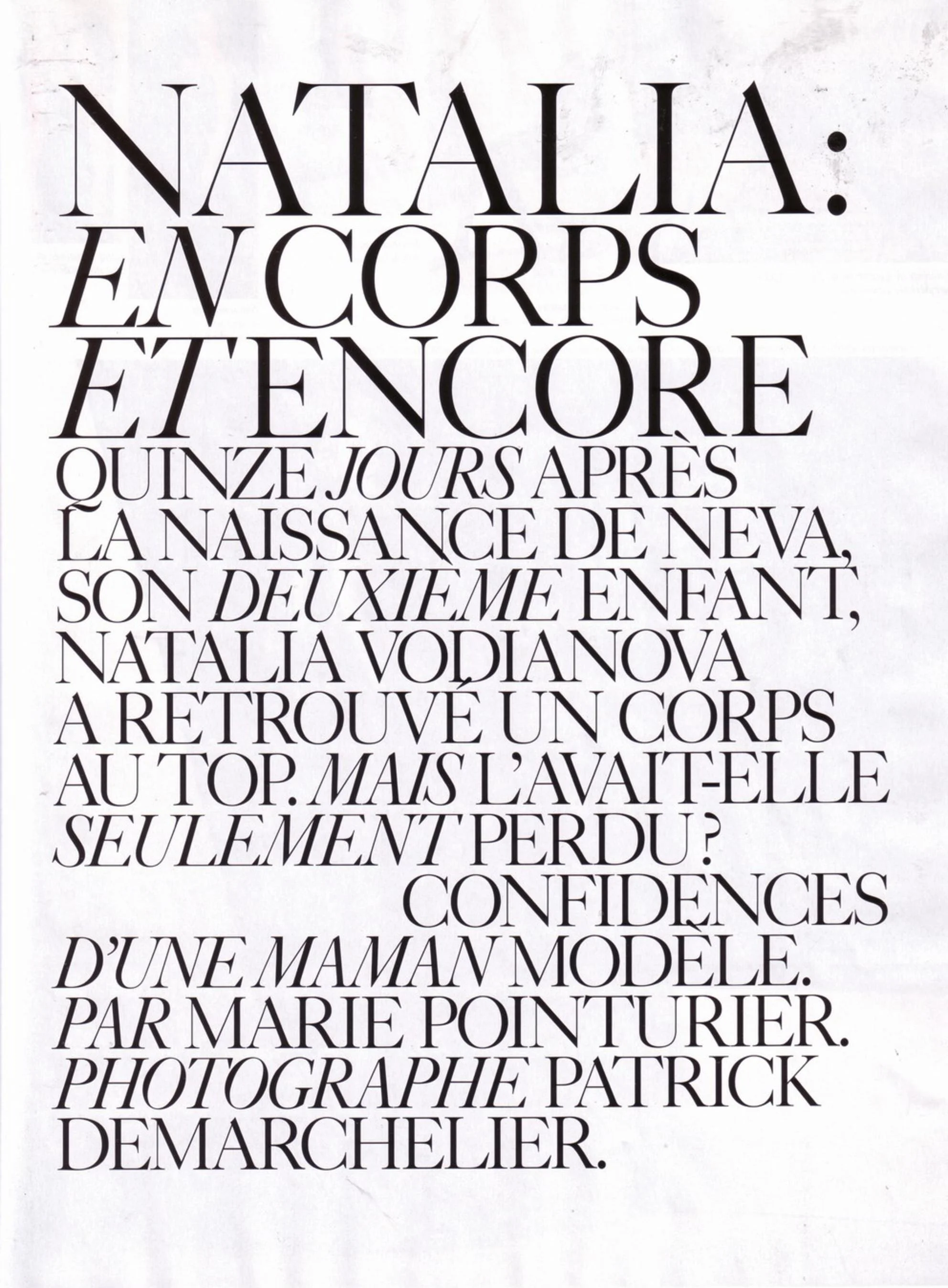 NATALIA:
EN CORPS
ET ENCORE

QUINZE JOURS APRÈS LA NAISSANCE DE NEVA, SON DEUXIÈME ENFANT, NATALIA VODIANOVA A RETROUVÉ UN CORPS AU TOP. MAIS L'AVAIT-ELLE SEULEMENT PERDU?

CONFIDENCES D'UNE MAMAN MODÈLE.
PAR MARIE POINTURIER.
PHOTOGRAPHE PATRICK DEMARCHELIER.